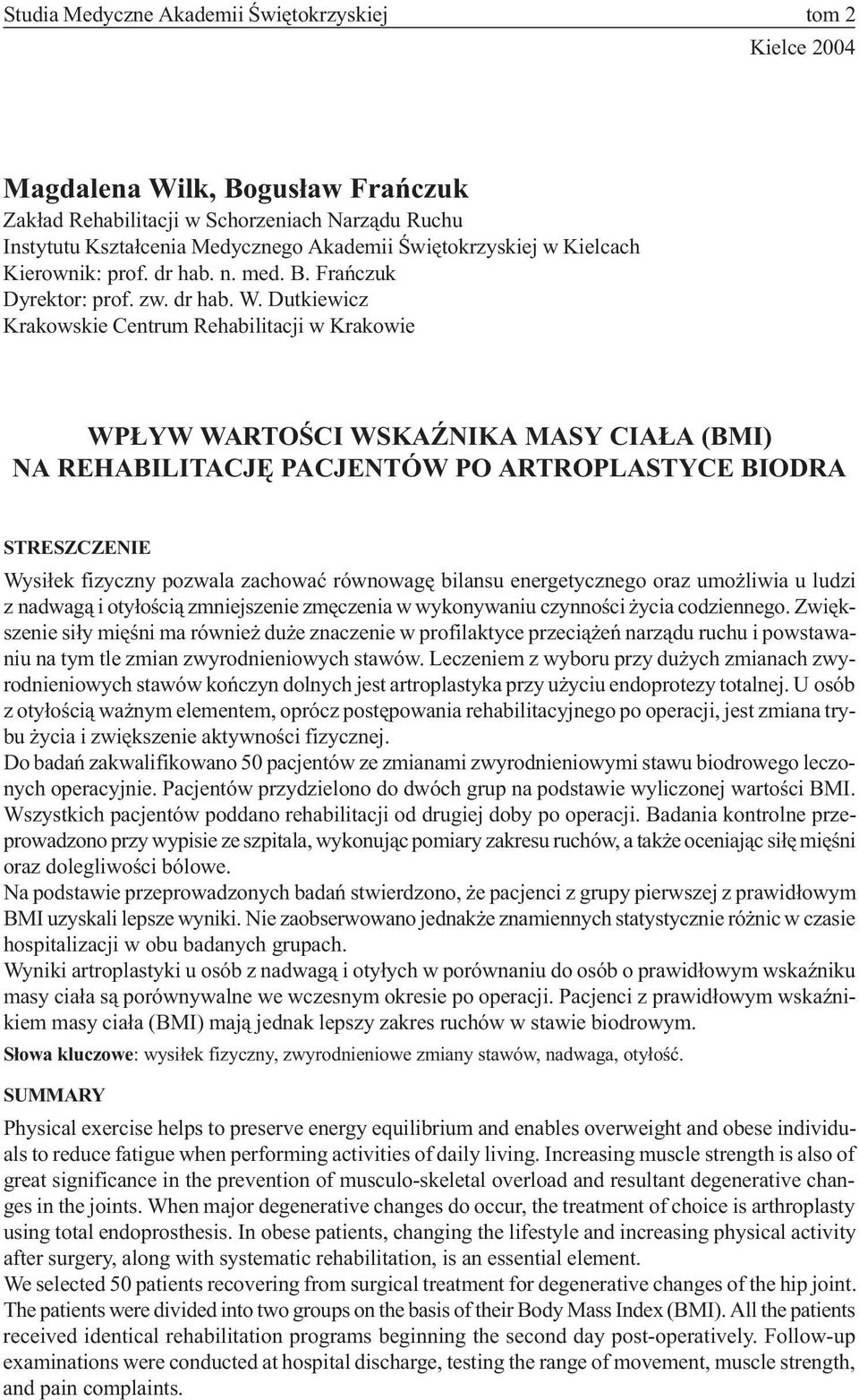 Studia Medyczne Akademii Świętokrzyskiej tom 2
Kielce 2004

Magdalena Wilk, Bogusław Frańczuk
Zakład Rehabilitacji w Schorzeniach Narządu Ruchu
Instytutu Kształcenia Medycznego Akademii Świętokrzyskiej w Kielcach
Kierownik: prof. dr hab. n. med. B. Frańczuk
Dyrektor: prof. zw. dr hab. W. Dutkiewicz
Krakowskie Centrum Rehabilitacji w Krakowie

WPŁYW WARTOŚCI WSKAŹNIKA MASY CIAŁA (BMI) NA REHABILITACJĘ PACJENTÓW PO ARTROPLASTYCE BIODRA

STRESZCZENIE

Wysiłek fizyczny pozwala zachować równowagę bilansu energetycznego oraz umożliwia u ludzi z nadwagą i otyłością zmniejszenie zmęczenia w wykonywaniu czynności życia codziennego. Zwiększenie siły mięśni ma również duże znaczenie w profilaktyce przeciążeń narządu ruchu i powstawaniu na tym tle zmian zwyrodnieniowych stawów. Leczeniem z wyboru przy dużych zmianach zwyrodnieniowych stawów kończyn dolnych jest artroplastyka przy użyciu endoprotezy totalnej. U osób z otyłością ważnym elementem, oprócz postępowania rehabilitacyjnego po operacji, jest zmiana trybu życia i zwiększenie aktywności fizycznej.
Do badań zakwalifikowano 50 pacjentów ze zmianami zwyrodnieniowymi stawu biodrowego leczonych operacyjnie. Pacjentów przydzielono do dwóch grup na podstawie wyliczonej wartości BMI. Wszystkich pacjentów poddano rehabilitacji od drugiej doby po operacji. Badania kontrolne przeprowadzono przy wypisie ze szpitala, wykonując pomiary zakresu ruchów, a także oceniając siłę mięśni oraz dolegliwości bólowe.
Na podstawie przeprowadzonych badań stwierdzono, że pacjenci z grupy pierwszej z prawidłowym BMI uzyskali lepsze wyniki. Nie zaobserwowano jednakże znamiennych statystycznie różnic w czasie hospitalizacji w obu badanych grupach.
Wyniki artroplastyki u osób z nadwagą i otyłych w porównaniu do osób o prawidłowym wskaźniku masy ciała są porównywalne we wczesnym okresie po operacji. Pacjenci z prawidłowym wskaźnikiem masy ciała (BMI) mają jednak lepszy zakres ruchów w stawie biodrowym.
Słowa kluczowe: wysiłek fizyczny, zwyrodnieniowe zmiany stawów, nadwaga, otyłość.

SUMMARY

Physical exercise helps to preserve energy equilibrium and enables overweight and obese individuals to reduce fatigue when performing activities of daily living. Increasing muscle strength is also of great significance in the prevention of musculo-skeletal overload and resultant degenerative changes in the joints. When major degenerative changes do occur, the treatment of choice is arthroplasty using total endoprosthesis. In obese patients, changing the lifestyle and increasing physical activity after surgery, along with systematic rehabilitation, is an essential element.
We selected 50 patients recovering from surgical treatment for degenerative changes of the hip joint. The patients were divided into two groups on the basis of their Body Mass Index (BMI). All the patients received identical rehabilitation programs beginning the second day post-operatively. Follow-up examinations were conducted at hospital discharge, testing the range of movement, muscle strength, and pain complaints.